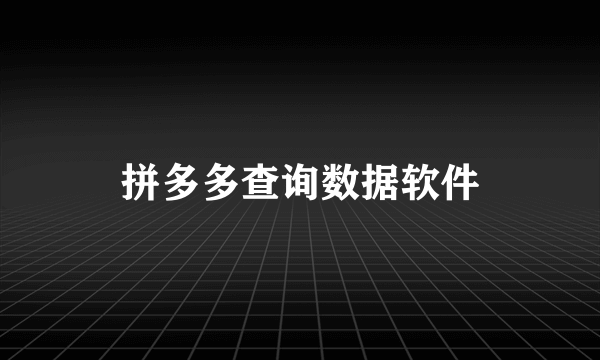 拼多多查询数据软件